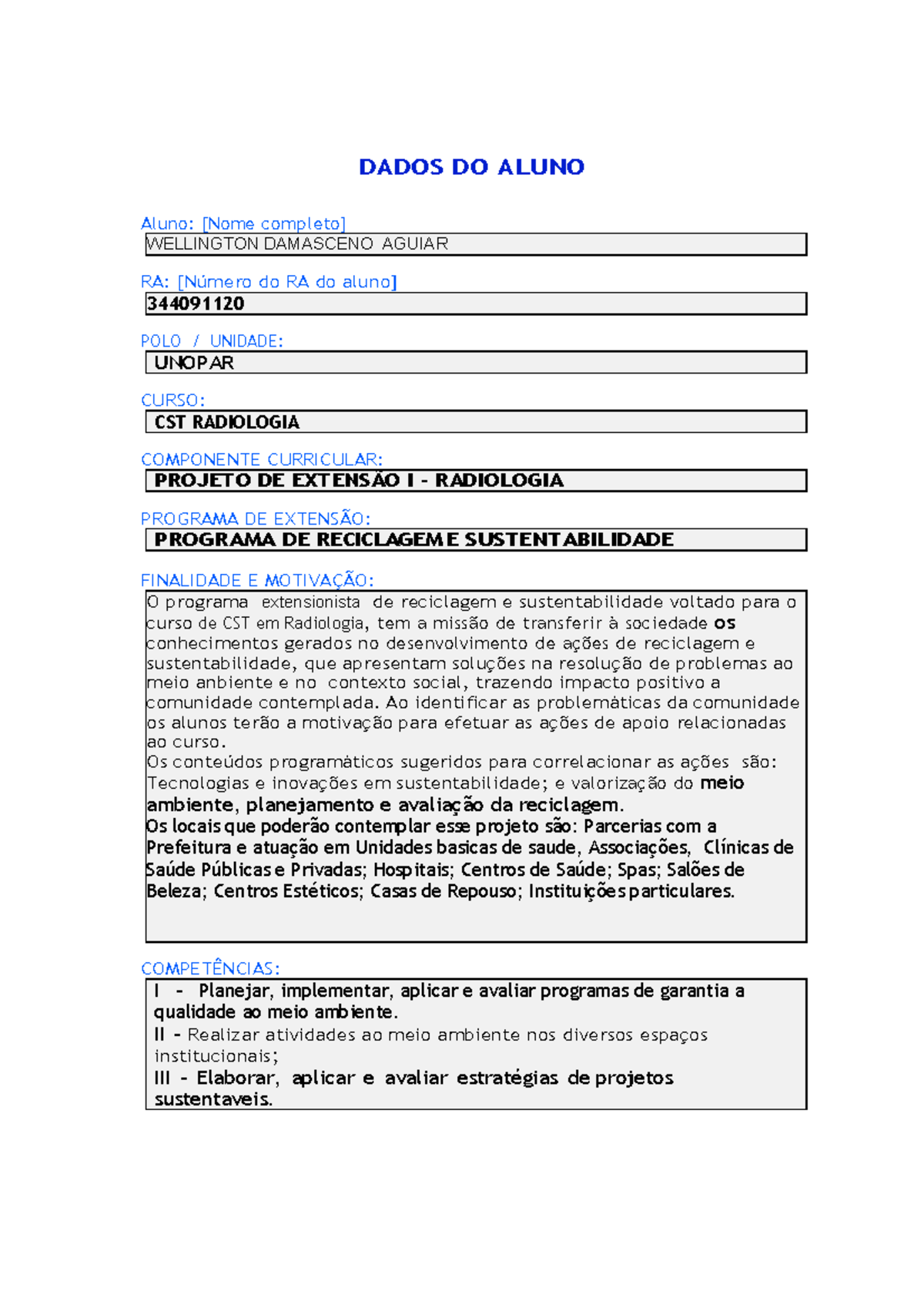 DADOS DO ALUNO

Aluno: [Nome completo]

WELLINGTON DAMASCENO AGUIAR

RA: [Número do RA do aluno]

344091120

POLO / UNIDADE:

UNOPAR

CURSO:

CST RADIOLOGIA

COMPONENTE CURRICULAR:

PROJETO DE EXTENSÃO I - RADIOLOGIA

PROGRAMA DE EXTENSÃO:

PROGRAMA DE RECICLAGEM E SUSTENTABILIDADE

FINALIDADE E MOTIVAÇÃO:

O programa extensionista de reciclagem e sustentabilidade voltado para o curso de CST em Radiologia, tem a missão de transferir à sociedade os conhecimentos gerados no desenvolvimento de ações de reciclagem e sustentabilidade, que apresentam soluções na resolução de problemas ao meio anbiente e no contexto social, trazendo impacto positivo a comunidade contemplada. Ao identificar as problemáticas da comunidade os alunos terão a motivação para efetuar as ações de apoio relacionadas ao curso.
Os conteúdos programáticos sugeridos para correlacionar as ações são: Tecnologias e inovações em sustentabilidade; e valorização do meio ambiente, planejamento e avaliação da reciclagem.
Os locais que poderão contemplar esse projeto são: Parcerias com a Prefeitura e atuação em Unidades basicas de saude, Associações, Clínicas de Saúde Públicas e Privadas; Hospitais; Centros de Saúde; Spas; Salões de Beleza; Centros Estéticos; Casas de Repouso; Instituições particulares.

COMPETÊNCIAS:

I - Planejar, implementar, aplicar e avaliar programas de garantia a qualidade ao meio ambiente.
II - Realizar atividades ao meio ambiente nos diversos espaços institucionais;
III - Elaborar, aplicar e avaliar estratégias de projetos sustentaveis.